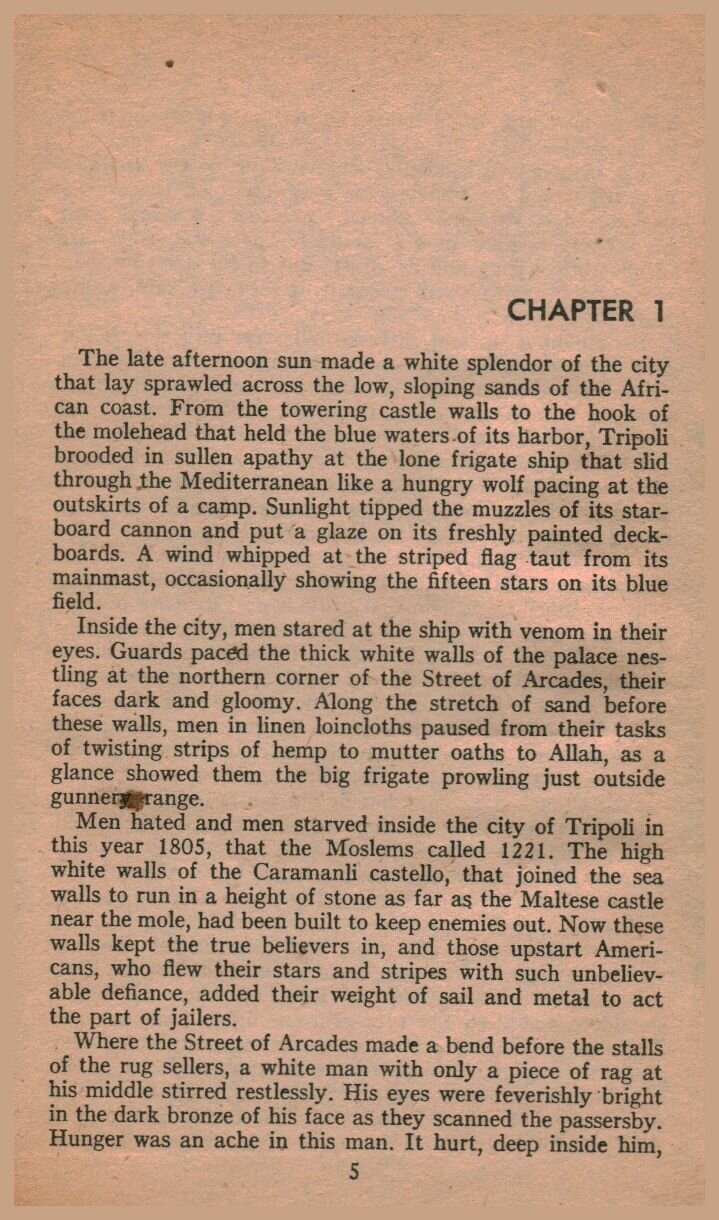 CHAPTER 1

The late afternoon sun made a white splendor of the city that lay sprawled across the low, sloping sands of the African coast. From the towering castle walls to the hook of the molehead that held the blue waters of its harbor, Tripoli brooded in sullen apathy at the lone frigate ship that slid through the Mediterranean like a hungry wolf pacing at the outskirts of a camp. Sunlight tipped the muzzles of its starboard cannon and put a glaze on its freshly painted deckboards. A wind whipped at the striped flag taut from its mainmast, occasionally showing the fifteen stars on its blue field.

Inside the city, men stared at the ship with venom in their eyes. Guards paced the thick white walls of the palace nestling at the northern corner of the Street of Arcades, their faces dark and gloomy. Along the stretch of sand before these walls, men in linen loincloths paused from their tasks of twisting strips of hemp to mutter oaths to Allah, as a glance showed them the big frigate prowling just outside gunnery range.

Men hated and men starved inside the city of Tripoli in this year 1805, that the Moslems called 1221. The high white walls of the Caramanli castello, that joined the sea walls to run in a height of stone as far as the Maltese castle near the mole, had been built to keep enemies out. Now these walls kept the true believers in, and those upstart Americans, who flew their stars and stripes with such unbelievable defiance, added their weight of sail and metal to act the part of jailers.

Where the Street of Arcades made a bend before the stalls of the rug sellers, a white man with only a piece of rag at his middle stirred restlessly. His eyes were feverishly bright in the dark bronze of his face as they scanned the passersby. Hunger was an ache in this man. It hurt, deep inside him,

5